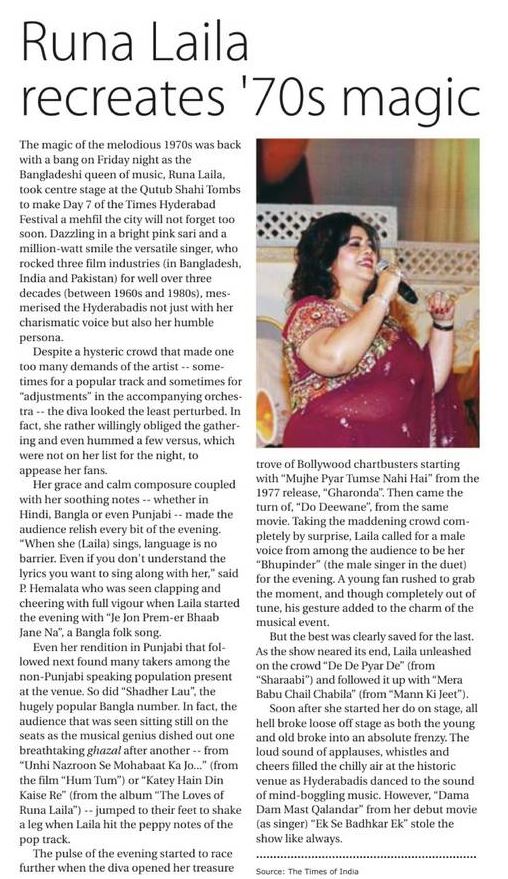 Runa Laila recreates '70s magic

The magic of the melodious 1970s was back with a bang on Friday night as the Bangladeshi queen of music, Runa Laila, took centre stage at the Qutub Shahi Tombs to make Day 7 of the Times Hyderabad Festival a mehfil the city will not forget too soon. Dazzling in a bright pink sari and a million-watt smile the versatile singer, who rocked three film industries (in Bangladesh, India and Pakistan) for well over three decades (between 1960s and 1980s), mesmerised the Hyderabadis not just with her charismatic voice but also her humble persona.

Despite a hysteric crowd that made one too many demands of the artist -- sometimes for a popular track and sometimes for "adjustments" in the accompanying orchestra -- the diva looked the least perturbed. In fact, she rather willingly obliged the gathering and even hummed a few versus, which were not on her list for the night, to appease her fans.

Her grace and calm composure coupled with her soothing notes -- whether in Hindi, Bangla or even Punjabi -- made the audience relish every bit of the evening. "When she (Laila) sings, language is no barrier. Even if you don't understand the lyrics you want to sing along with her," said P. Hemalata who was seen clapping and cheering with full vigour when Laila started the evening with "Je Jon Prem-er Bhaab Jane Na", a Bangla folk song.

Even her rendition in Punjabi that followed next found many takers among the non-Punjabi speaking population present at the venue. So did "Shadher Lau", the hugely popular Bangla number. In fact, the audience that was seen sitting still on the seats as the musical genius dished out one breathtaking ghazal after another -- from "Unhi Nazroon Se Mohabaat Ka Jo..." (from the film "Hum Tum") or "Katey Hain Din Kaise Re" (from the album "The Loves of Runa Laila") -- jumped to their feet to shake a leg when Laila hit the peppy notes of the pop track.

The pulse of the evening started to race further when the diva opened her treasure trove of Bollywood chartbusters starting with "Mujhe Pyar Tumse Nahi Hai" from the 1977 release, "Gharonda". Then came the turn of, "Do Deewane", from the same movie. Taking the maddening crowd completely by surprise, Laila called for a male voice from among the audience to be her "Bhupinder" (the male singer in the duet) for the evening. A young fan rushed to grab the moment, and though completely out of tune, his gesture added to the charm of the musical event.

But the best was clearly saved for the last. As the show neared its end, Laila unleashed on the crowd "De De Pyar De" (from "Sharaabi") and followed it up with "Mera Babu Chail Chabila" (from "Mann Ki Jeet").

Soon after she started her do on stage, all hell broke loose off stage as both the young and old broke into an absolute frenzy. The loud sound of applauses, whistles and cheers filled the chilly air at the historic venue as Hyderabadis danced to the sound of mind-boggling music. However, "Dama Dam Mast Qalandar" from her debut movie (as singer) "Ek Se Badhkar Ek" stole the show like always.

Source: The Times of India